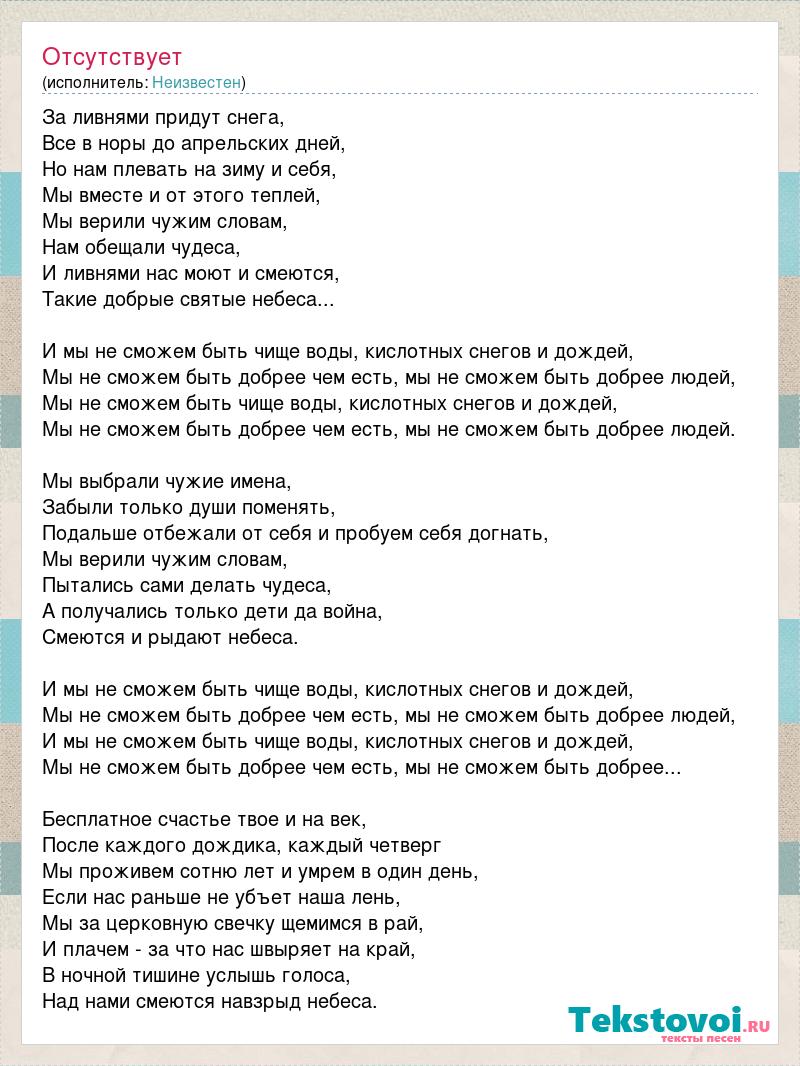 Отсутствует
(исполнитель: Неизвестен)

За ливнями придут снега,
Все в норы до апрельских дней,
Но нам плевать на зиму и себя,
Мы вместе и от этого теплей,
Мы верили чужим словам,
Нам обещали чудеса,
И ливнями нас моют и смеются,
Такие добрые святые небеса...

И мы не сможем быть чище воды, кислотных снегов и дождей,
Мы не сможем быть добрее чем есть, мы не сможем быть добрее людей,
Мы не сможем быть чище воды, кислотных снегов и дождей,
Мы не сможем быть добрее чем есть, мы не сможем быть добрее людей.

Мы выбрали чужие имена,
Забыли только души поменять,
Подальше отбежали от себя и пробуем себя догнать,
Мы верили чужим словам,
Пытались сами делать чудеса,
А получались только дети да война,
Смеются и рыдают небеса.

И мы не сможем быть чище воды, кислотных снегов и дождей,
Мы не сможем быть добрее чем есть, мы не сможем быть добрее людей,
И мы не сможем быть чище воды, кислотных снегов и дождей,
Мы не сможем быть добрее чем есть, мы не сможем быть добрее...

Бесплатное счастье твое и на век,
После каждого дождика, каждый четверг
Мы проживем сотню лет и умрем в один день,
Если нас раньше не убъет наша лень,
Мы за церковную свечку щемимся в рай,
И плачем - за что нас швыряет на край,
В ночной тишине услышь голоса,
Над нами смеются навзрыд небеса.

Tekstovoi.RU
тексты песен